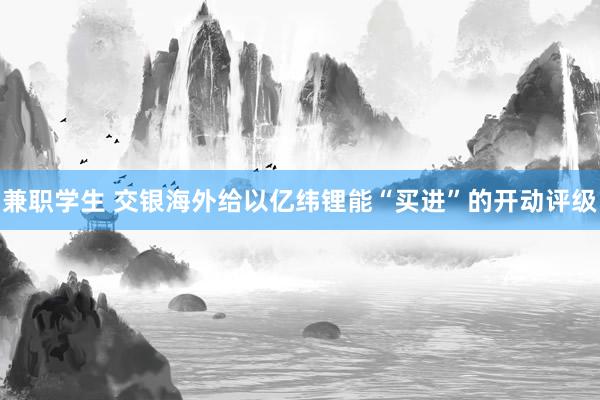 兼职学生 交银海外给以亿纬锂能“买进”的开动评级